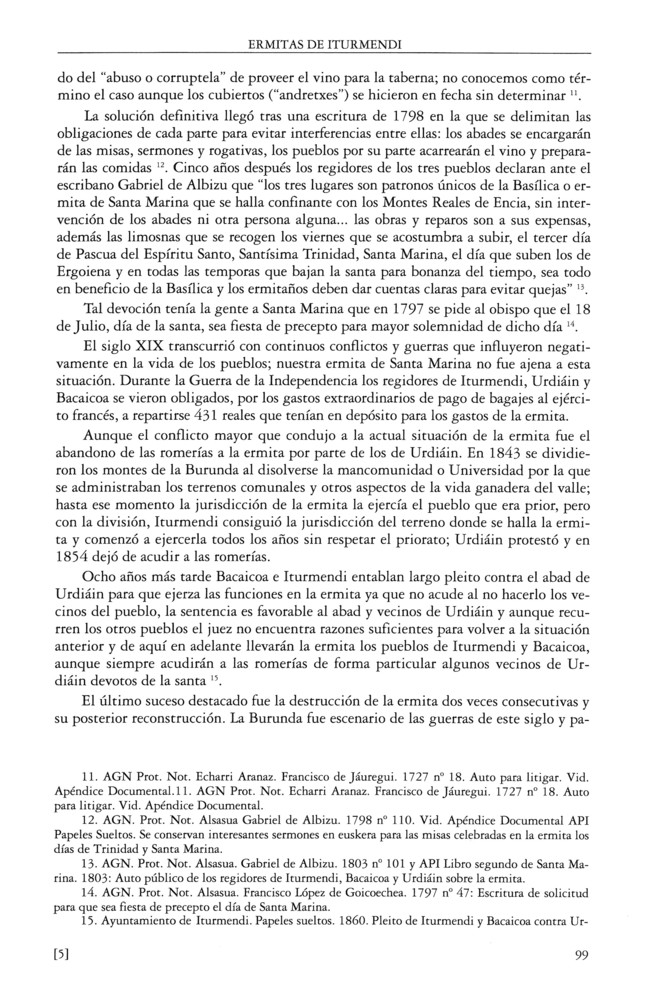 ERMITAS DE ITURMENDI

do del "abuso o corruptela" de proveer el vino para la taberna; no conocemos como término el caso aunque los cubiertos ("andretxes") se hicieron en fecha sin determinar $^{11}$.

La solución definitiva llegó tras una escritura de 1798 en la que se delimitan las obligaciones de cada parte para evitar interferencias entre ellas: los abades se encargarán de las misas, sermones y rogativas, los pueblos por su parte acarrearán el vino y prepararán las comidas $^{12}$. Cinco años después los regidores de los tres pueblos declaran ante el escribano Gabriel de Albizu que "los tres lugares son patronos únicos de la Basílica o ermita de Santa Marina que se halla confinante con los Montes Reales de Encia, sin intervención de los abades ni otra persona alguna... las obras y reparos son a sus expensas, además las limosnas que se recogen los viernes que se acostumbra a subir, el tercer día de Pascua del Espíritu Santo, Santísima Trinidad, Santa Marina, el día que suben los de Ergoiena y en todas las temporas que bajan la santa para bonanza del tiempo, sea todo en beneficio de la Basílica y los ermitaños deben dar cuentas claras para evitar quejas" $^{13}$.

Tal devoción tenía la gente a Santa Marina que en 1797 se pide al obispo que el 18 de Julio, día de la santa, sea fiesta de precepto para mayor solemnidad de dicho día $^{14}$.

El siglo XIX transcurrió con continuos conflictos y guerras que influyeron negativamente en la vida de los pueblos; nuestra ermita de Santa Marina no fue ajena a esta situación. Durante la Guerra de la Independencia los regidores de Iturmendi, Urdiáin y Bacaicoa se vieron obligados, por los gastos extraordinarios de pago de bagajes al ejército francés, a repartirse 431 reales que tenían en depósito para los gastos de la ermita.

Aunque el conflicto mayor que condujo a la actual situación de la ermita fue el abandono de las romerías a la ermita por parte de los de Urdiáin. En 1843 se dividieron los montes de la Burunda al disolverse la mancomunidad o Universidad por la que se administraban los terrenos comunales y otros aspectos de la vida ganadera del valle; hasta ese momento la jurisdicción de la ermita la ejercía el pueblo que era prior, pero con la división, Iturmendi consiguió la jurisdicción del terreno donde se halla la ermita y comenzó a ejercerla todos los años sin respetar el priorato; Urdiáin protestó y en 1854 dejó de acudir a las romerías.

Ocho años más tarde Bacaicoa e Iturmendi entablan largo pleito contra el abad de Urdiáin para que ejerza las funciones en la ermita ya que no acude al no hacerlo los vecinos del pueblo, la sentencia es favorable al abad y vecinos de Urdiáin y aunque recurren los otros pueblos el juez no encuentra razones suficientes para volver a la situación anterior y de aquí en adelante llevarán la ermita los pueblos de Iturmendi y Bacaicoa, aunque siempre acudirán a las romerías de forma particular algunos vecinos de Urdiáin devotos de la santa $^{15}$.

El último suceso destacado fue la destrucción de la ermita dos veces consecutivas y su posterior reconstrucción. La Burunda fue escenario de las guerras de este siglo y pa-

11. AGN Prot. Not. Echarri Aranaz. Francisco de Jáuregui. 1727 nº 18. Auto para litigar. Vid. Apéndice Documental.11. AGN Prot. Not. Echarri Aranaz. Francisco de Jáuregui. 1727 nº 18. Auto para litigar. Vid. Apéndice Documental.

12. AGN. Prot. Not. Alsasua Gabriel de Albizu. 1798 nº 110. Vid. Apéndice Documental API Papeles Sueltos. Se conservan interesantes sermones en euskera para las misas celebradas en la ermita los días de Trinidad y Santa Marina.

13. AGN. Prot. Not. Alsasua. Gabriel de Albizu. 1803 nº 101 y API Libro segundo de Santa Marina. 1803: Auto público de los regidores de Iturmendi, Bacaicoa y Urdiáin sobre la ermita.

14. AGN. Prot. Not. Alsasua. Francisco López de Goicoechea. 1797 nº 47: Escritura de solicitud para que sea fiesta de precepto el día de Santa Marina.

15. Ayuntamiento de Iturmendi. Papeles sueltos. 1860. Pleito de Iturmendi y Bacaicoa contra Ur-

[5] 99